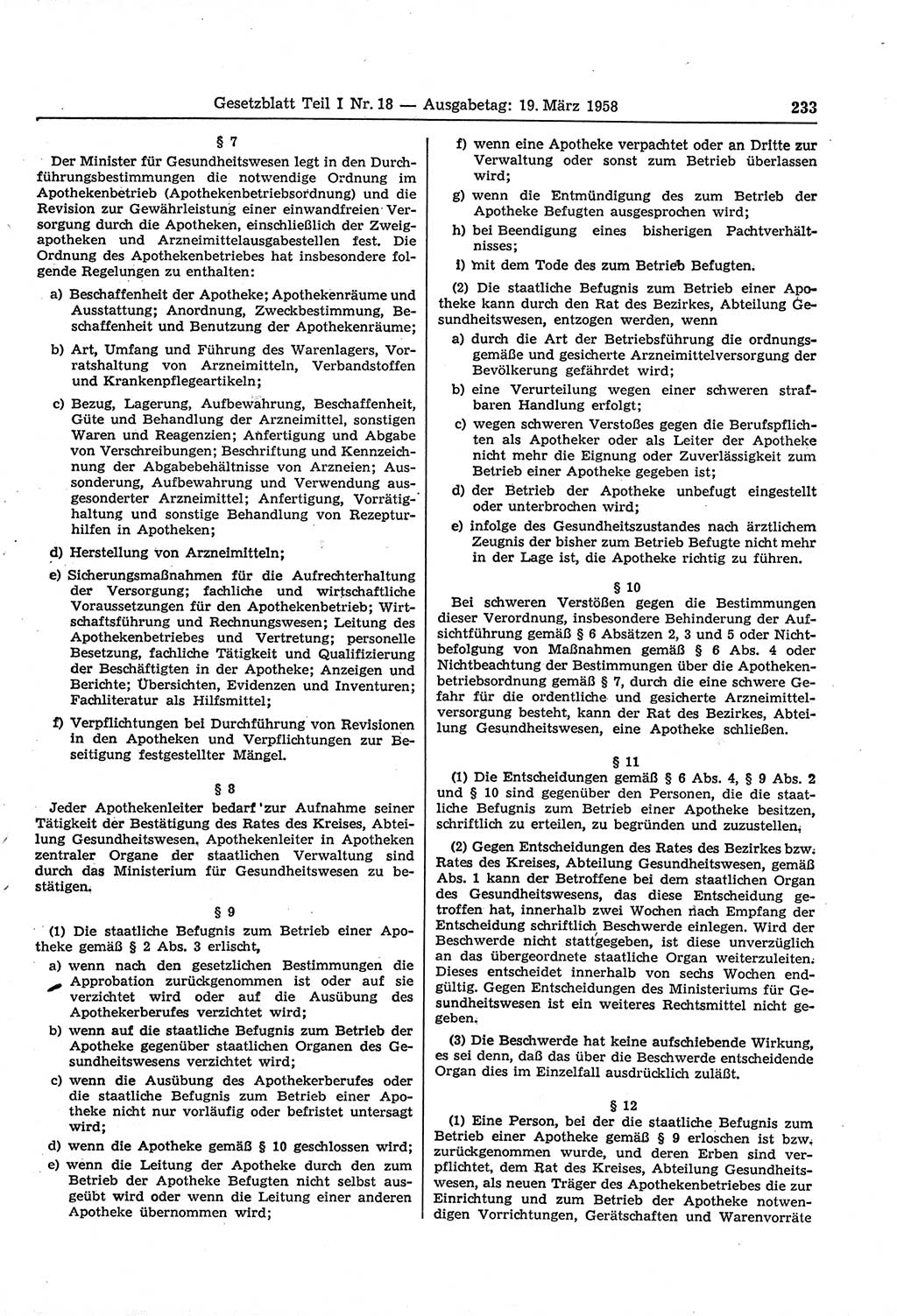 Gesetzblatt Teil I Nr. 18 — Ausgabetag: 19. März 1958

233

§ 7

Der Minister für Gesundheitswesen legt in den Durchführungsbestimmungen die notwendige Ordnung im Apothekenbetrieb (Apothekenbetriebsordnung) und die Revision zur Gewährleistung einer einwandfreien Versorgung durch die Apotheken, einschließlich der Zweigapotheken und Arzneimittelausgabestellen fest. Die Ordnung des Apothekenbetriebes hat insbesondere folgende Regelungen zu enthalten:

a) Beschaffenheit der Apotheke; Apothekenräume und Ausstattung; Anordnung, Zweckbestimmung, Beschaffenheit und Benutzung der Apothekenräume;

b) Art, Umfang und Führung des Warenlagers, Vorratshaltung von Arzneimitteln, Verbandstoffen und Krankenpflegeartikeln;

c) Bezug, Lagerung, Aufbewahrung, Beschaffenheit, Güte und Behandlung der Arzneimittel, sonstigen Waren und Reagenzien; Anfertigung und Abgabe von Verschreibungen; Beschriftung und Kennzeichnung der Abgabebehältnisse von Arzneien; Aussonderung, Aufbewahrung und Verwendung ausgesonderter Arzneimittel; Anfertigung, Vorrätighaltung und sonstige Behandlung von Rezepturhilfen in Apotheken;

d) Herstellung von Arzneimitteln;

e) Sicherungsmaßnahmen für die Aufrechterhaltung der Versorgung; fachliche und wirtschaftliche Voraussetzungen für den Apothekenbetrieb; Wirtschaftsführung und Rechnungswesen; Leitung des Apothekenbetriebes und Vertretung; personelle Besetzung, fachliche Tätigkeit und Qualifizierung der Beschäftigten in der Apotheke; Anzeigen und Berichte; Übersichten, Evidenzen und Inventuren; Fachliteratur als Hilfsmittel;

f) Verpflichtungen bei Durchführung von Revisionen in den Apotheken und Verpflichtungen zur Beseitigung festgestellter Mängel.

§ 8

Jeder Apothekenleiter bedarf zur Aufnahme seiner Tätigkeit der Bestätigung des Rates des Kreises, Abteilung Gesundheitswesen. Apothekenleiter in Apotheken zentraler Organe der staatlichen Verwaltung sind durch das Ministerium für Gesundheitswesen zu bestätigen.

§ 9

(1) Die staatliche Befugnis zum Betrieb einer Apotheke gemäß § 2 Abs. 3 erlischt,

a) wenn nach den gesetzlichen Bestimmungen die Approbation zurückgenommen ist oder auf sie verzichtet wird oder auf die Ausübung des Apothekerberufes verzichtet wird;

b) wenn auf die staatliche Befugnis zum Betrieb der Apotheke gegenüber staatlichen Organen des Gesundheitswesens verzichtet wird;

c) wenn die Ausübung des Apothekerberufes oder die staatliche Befugnis zum Betrieb einer Apotheke nicht nur vorläufig oder befristet untersagt wird;

d) wenn die Apotheke gemäß § 10 geschlossen wird;

e) wenn die Leitung der Apotheke durch den zum Betrieb der Apotheke Befugten nicht selbst ausgeübt wird oder wenn die Leitung einer anderen Apotheke übernommen wird;

f) wenn eine Apotheke verpachtet oder an Dritte zur Verwaltung oder sonst zum Betrieb überlassen wird;

g) wenn die Entmündigung des zum Betrieb der Apotheke Befugten ausgesprochen wird;

h) bei Beendigung eines bisherigen Pachtverhältnisses;

i) mit dem Tode des zum Betrieb Befugten.

(2) Die staatliche Befugnis zum Betrieb einer Apotheke kann durch den Rat des Bezirkes, Abteilung Gesundheitswesen, entzogen werden, wenn

a) durch die Art der Betriebsführung die ordnungsgemäße und gesicherte Arzneimittelversorgung der Bevölkerung gefährdet wird;

b) eine Verurteilung wegen einer schweren strafbaren Handlung erfolgt;

c) wegen schweren Verstoßes gegen die Berufspflichten als Apotheker oder als Leiter der Apotheke nicht mehr die Eignung oder Zuverlässigkeit zum Betrieb einer Apotheke gegeben ist;

d) der Betrieb der Apotheke unbefugt eingestellt oder unterbrochen wird;

e) infolge des Gesundheitszustandes nach ärztlichem Zeugnis der bisher zum Betrieb Befugte nicht mehr in der Lage ist, die Apotheke richtig zu führen.

§ 10

Bei schweren Verstößen gegen die Bestimmungen dieser Verordnung, insbesondere Behinderung der Aufsichtführung gemäß § 6 Absätzen 2, 3 und 5 oder Nichtbefolgung von Maßnahmen gemäß § 6 Abs. 4 oder Nichtbeachtung der Bestimmungen über die Apothekenbetriebsordnung gemäß § 7, durch die eine schwere Gefahr für die ordentliche und gesicherte Arzneimittelversorgung besteht, kann der Rat des Bezirkes, Abteilung Gesundheitswesen, eine Apotheke schließen.

§ 11

(1) Die Entscheidungen gemäß § 6 Abs. 4, § 9 Abs. 2 und § 10 sind gegenüber den Personen, die die staatliche Befugnis zum Betrieb einer Apotheke besitzen, schriftlich zu erteilen, zu begründen und zuzustellen.

(2) Gegen Entscheidungen des Rates des Bezirkes bzw. Rates des Kreises, Abteilung Gesundheitswesen, gemäß Abs. 1 kann der Betroffene bei dem staatlichen Organ des Gesundheitswesens, das diese Entscheidung getroffen hat, innerhalb zwei Wochen nach Empfang der Entscheidung schriftlich Beschwerde einlegen. Wird der Beschwerde nicht stattgegeben, ist diese unverzüglich an das übergeordnete staatliche Organ weiterzuleiten. Dieses entscheidet innerhalb von sechs Wochen endgültig. Gegen Entscheidungen des Ministeriums für Gesundheitswesen ist ein weiteres Rechtsmittel nicht gegeben.

(3) Die Beschwerde hat keine aufschiebende Wirkung, es sei denn, daß das über die Beschwerde entscheidende Organ dies im Einzelfall ausdrücklich zuläßt.

§ 12

(1) Eine Person, bei der die staatliche Befugnis zum Betrieb einer Apotheke gemäß § 9 erloschen ist bzw. zurückgenommen wurde, und deren Erben sind verpflichtet, dem Rat des Kreises, Abteilung Gesundheitswesen, als neuen Träger des Apothekenbetriebes die zur Einrichtung und zum Betrieb der Apotheke notwendigen Vorrichtungen, Gerätschaften und Warenvorräte